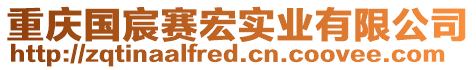 重庆国宸赛宏实业有限公司
http://zqtinaalfred.cn.coovee.com